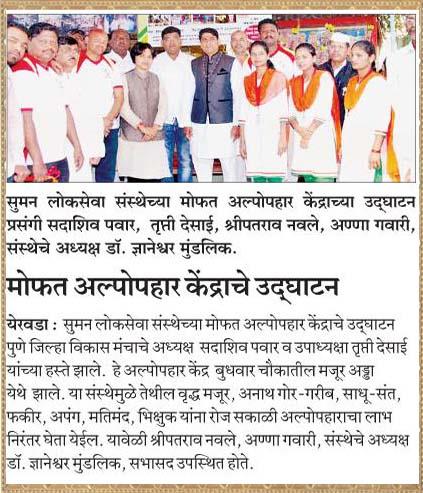 सुमन लोकसेवा संस्थेच्या मोफत अल्पोपहार केंद्राच्या उद्घाटन प्रसंगी सदाशिव पवार, तृप्ती देसाई, श्रीपतराव नवले, अण्णा गवारी, संस्थेचे अध्यक्ष डॉ. ज्ञानेश्वर मुंडलिक.

मोफत अल्पोपहार केंद्राचे उद्घाटन

येरवडा : सुमन लोकसेवा संस्थेच्या मोफत अल्पोपहार केंद्राचे उद्घाटन पुणे जिल्हा विकास मंचाचे अध्यक्ष सदाशिव पवार व उपाध्यक्षा तृप्ती देसाई यांच्या हस्ते झाले. हे अल्पोपहार केंद्र बुधवार चौकातील मजूर अड्डा येथे झाले. या संस्थेमुळे तेथील वृद्ध मजूर, अनाथ गोर-गरीब, साधू-संत, फकीर, अपंग, मतिमंद, भिक्षुक यांना रोज सकाळी अल्पोपहाराचा लाभ निरंतर घेता येईल. यावेळी श्रीपतराव नवले, अण्णा गवारी, संस्थेचे अध्यक्ष डॉ. ज्ञानेश्वर मुंडलिक, सभासद उपस्थित होते.